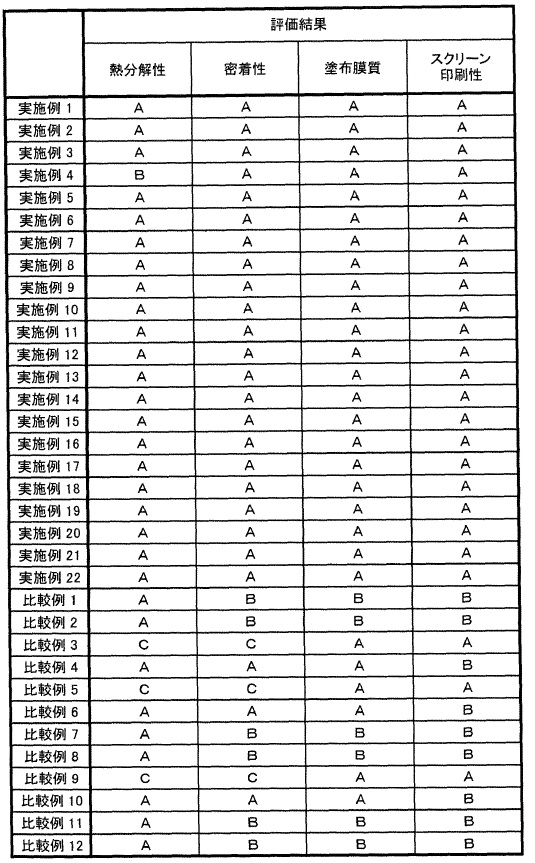 | | 評価結果 | | | |
|---|---|---|---|---|
| | 熱分解性 | 密着性 | 塗布膜質 | スクリーン印刷性 |
| 実施例 1 | A | A | A | A |
| 実施例 2 | A | A | A | A |
| 実施例 3 | A | A | A | A |
| 実施例 4 | B | A | A | A |
| 実施例 5 | A | A | A | A |
| 実施例 6 | A | A | A | A |
| 実施例 7 | A | A | A | A |
| 実施例 8 | A | A | A | A |
| 実施例 9 | A | A | A | A |
| 実施例 10 | A | A | A | A |
| 実施例 11 | A | A | A | A |
| 実施例 12 | A | A | A | A |
| 実施例 13 | A | A | A | A |
| 実施例 14 | A | A | A | A |
| 実施例 15 | A | A | A | A |
| 実施例 16 | A | A | A | A |
| 実施例 17 | A | A | A | A |
| 実施例 18 | A | A | A | A |
| 実施例 19 | A | A | A | A |
| 実施例 20 | A | A | A | A |
| 実施例 21 | A | A | A | A |
| 実施例 22 | A | A | A | A |
| 比較例 1 | A | B | B | B |
| 比較例 2 | A | B | B | B |
| 比較例 3 | C | C | A | A |
| 比較例 4 | A | A | A | B |
| 比較例 5 | C | C | A | A |
| 比較例 6 | A | A | A | B |
| 比較例 7 | A | B | B | B |
| 比較例 8 | A | B | B | B |
| 比較例 9 | C | C | A | A |
| 比較例 10 | A | A | A | B |
| 比較例 11 | A | B | B | B |
| 比較例 12 | A | B | B | B |